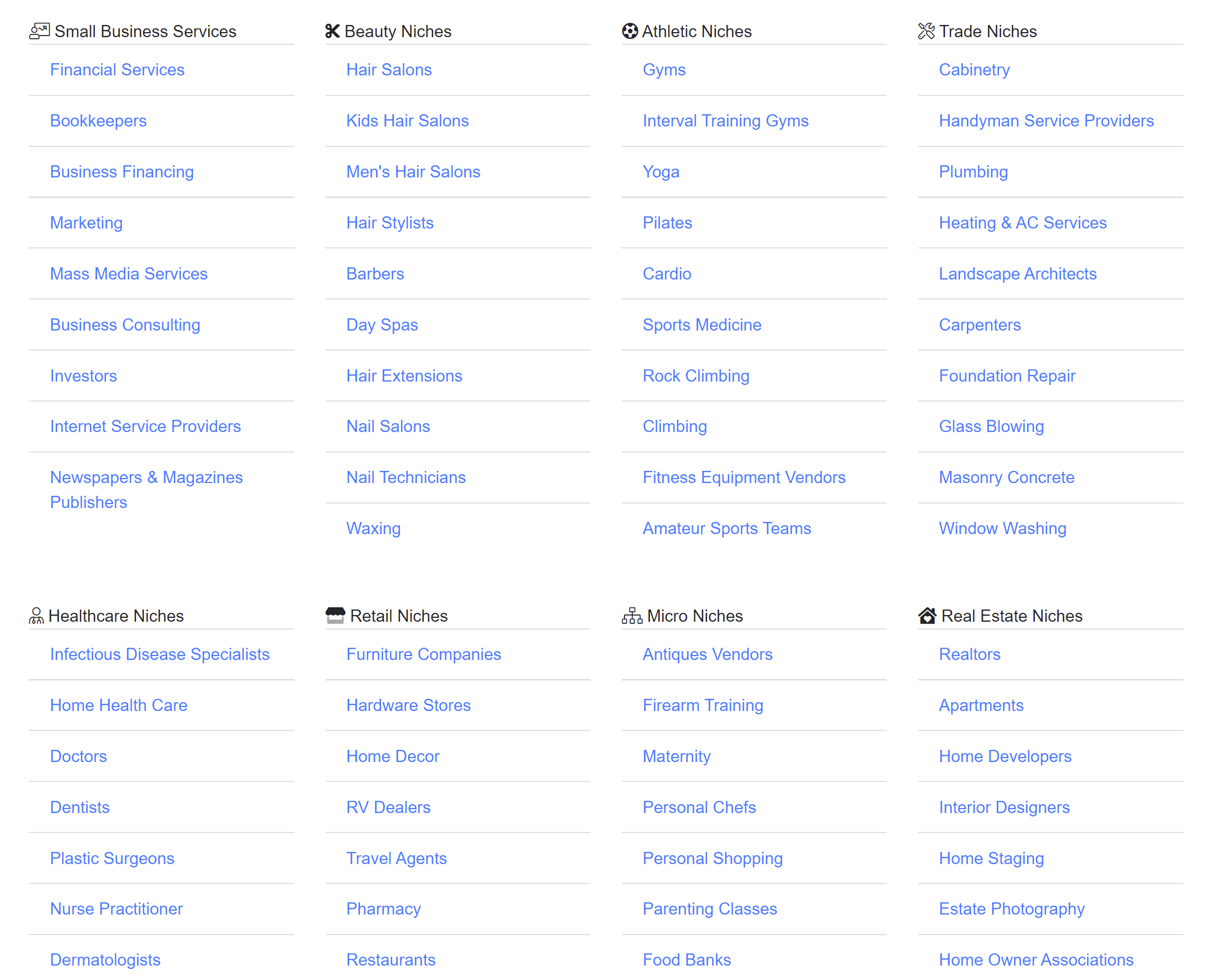 Small Business Services

Financial Services

Bookkeepers

Business Financing

Marketing

Mass Media Services

Business Consulting

Investors

Internet Service Providers

Newspapers & Magazines Publishers

Beauty Niches

Hair Salons

Kids Hair Salons

Men's Hair Salons

Hair Stylists

Barbers

Day Spas

Hair Extensions

Nail Salons

Nail Technicians

Waxing

Athletic Niches

Gyms

Interval Training Gyms

Yoga

Pilates

Cardio

Sports Medicine

Rock Climbing

Climbing

Fitness Equipment Vendors

Amateur Sports Teams

Trade Niches

Cabinetry

Handyman Service Providers

Plumbing

Heating & AC Services

Landscape Architects

Carpenters

Foundation Repair

Glass Blowing

Masonry Concrete

Window Washing

Healthcare Niches

Infectious Disease Specialists

Home Health Care

Doctors

Dentists

Plastic Surgeons

Nurse Practitioner

Dermatologists

Retail Niches

Furniture Companies

Hardware Stores

Home Decor

RV Dealers

Travel Agents

Pharmacy

Restaurants

Micro Niches

Antiques Vendors

Firearm Training

Maternity

Personal Chefs

Personal Shopping

Parenting Classes

Food Banks

Real Estate Niches

Realtors

Apartments

Home Developers

Interior Designers

Home Staging

Estate Photography

Home Owner Associations